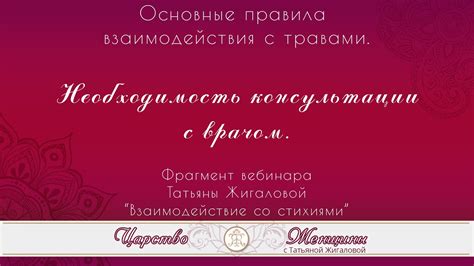 Основные правила взаимодействия с травами.

Необходимость консультации с врачом.

Фрагмент вебинара Татьяны Жигаловой "Взаимодействие со стихиями"

Царство Женщины
с Татьяной Жигаловой